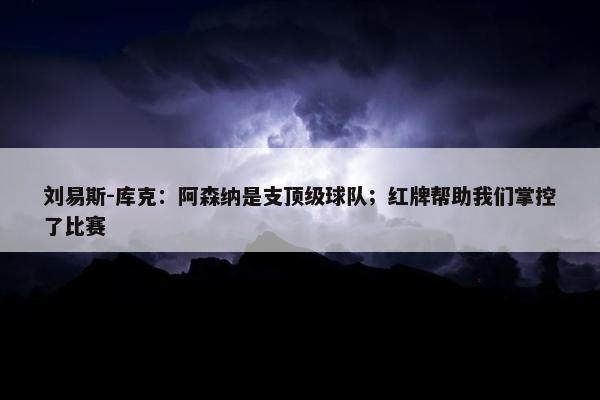 刘易斯-库克：阿森纳是支顶级球队；红牌帮助我们掌控了比赛